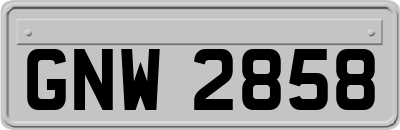 GNW 2858